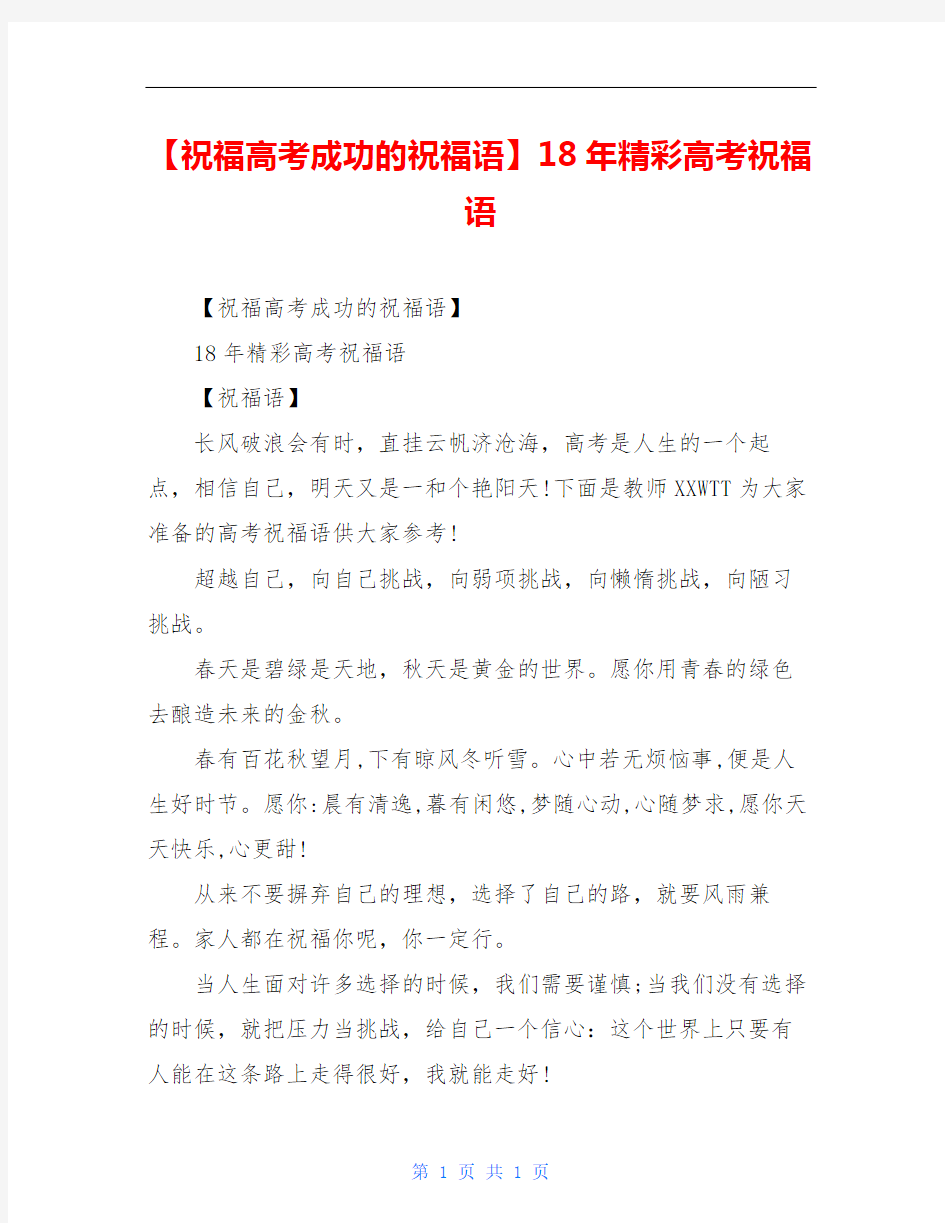 【祝福高考成功的祝福语】18年精彩高考祝福语

【祝福高考成功的祝福语】

18年精彩高考祝福语

【祝福语】

长风破浪会有时，直挂云帆济沧海，高考是人生的一个起点，相信自己，明天又是一和个艳阳天!下面是教师XXWTT为大家准备的高考祝福语供大家参考!

超越自己，向自己挑战，向弱项挑战，向懒惰挑战，向陋习挑战。

春天是碧绿是天地，秋天是黄金的世界。愿你用青春的绿色去酿造未来的金秋。

春有百花秋望月,下有晾风冬听雪。心中若无烦恼事,便是人生好时节。愿你:晨有清逸,暮有闲悠,梦随心动,心随梦求,愿你天天快乐,心更甜!

从来不要摒弃自己的理想，选择了自己的路，就要风雨兼程。家人都在祝福你呢，你一定行。

当人生面对许多选择的时候，我们需要谨慎;当我们没有选择的时候，就把压力当挑战，给自己一个信心：这个世界上只要有人能在这条路上走得很好，我就能走好!

第 1 页 共 1 页